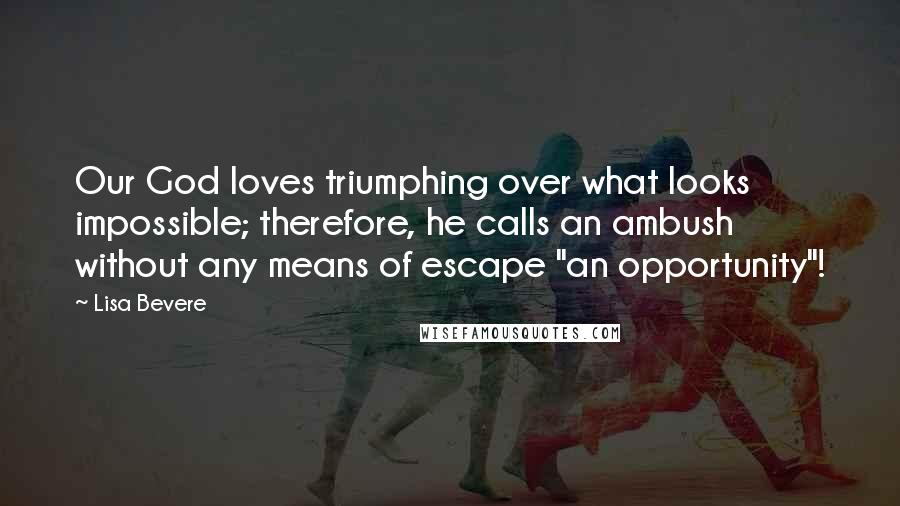 Our God loves triumphing over what looks impossible; therefore, he calls an ambush without any means of escape "an opportunity"!

~ Lisa Bevere

WISEFAMOUSQUOTES.COM